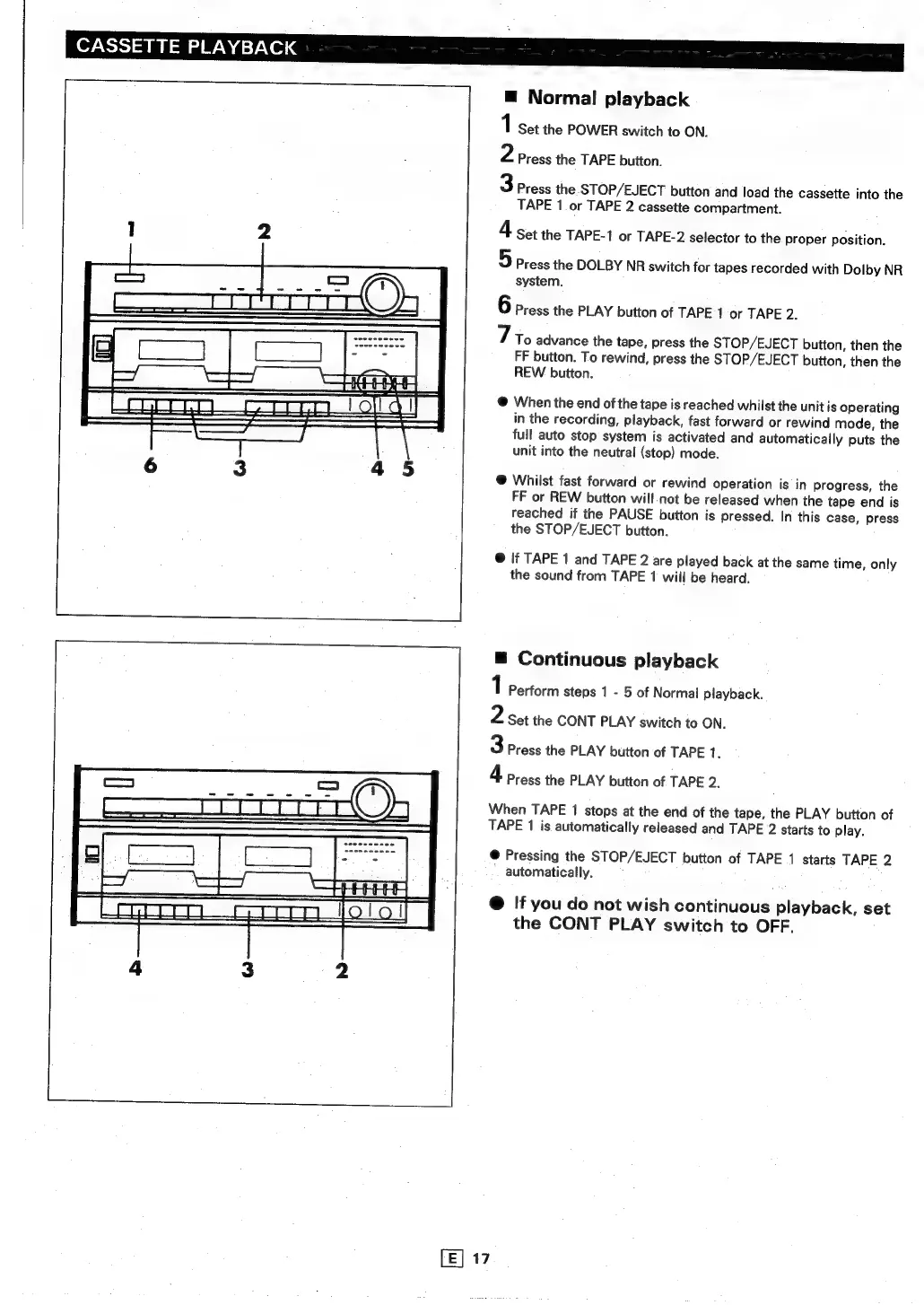 CASSETTE PLAYBACK

1 2

6 3 4 5

■ Normal playback

1 Set the POWER switch to ON.

2 Press the TAPE button.

3 Press the STOP/EJECT button and load the cassette into the TAPE 1 or TAPE 2 cassette compartment.

4 Set the TAPE-1 or TAPE-2 selector to the proper position.

5 Press the DOLBY NR switch for tapes recorded with Dolby NR system.

6 Press the PLAY button of TAPE 1 or TAPE 2.

7 To advance the tape, press the STOP/EJECT button, then the FF button. To rewind, press the STOP/EJECT button, then the REW button.

● When the end of the tape is reached whilst the unit is operating in the recording, playback, fast forward or rewind mode, the full auto stop system is activated and automatically puts the unit into the neutral (stop) mode.

● Whilst fast forward or rewind operation is in progress, the FF or REW button will not be released when the tape end is reached if the PAUSE button is pressed. In this case, press the STOP/EJECT button.

● If TAPE 1 and TAPE 2 are played back at the same time, only the sound from TAPE 1 will be heard.

4 3 2

■ Continuous playback

1 Perform steps 1 - 5 of Normal playback.

2 Set the CONT PLAY switch to ON.

3 Press the PLAY button of TAPE 1.

4 Press the PLAY button of TAPE 2.

When TAPE 1 stops at the end of the tape, the PLAY button of TAPE 1 is automatically released and TAPE 2 starts to play.

● Pressing the STOP/EJECT button of TAPE 1 starts TAPE 2 automatically.

● If you do not wish continuous playback, set the CONT PLAY switch to OFF.

E 17